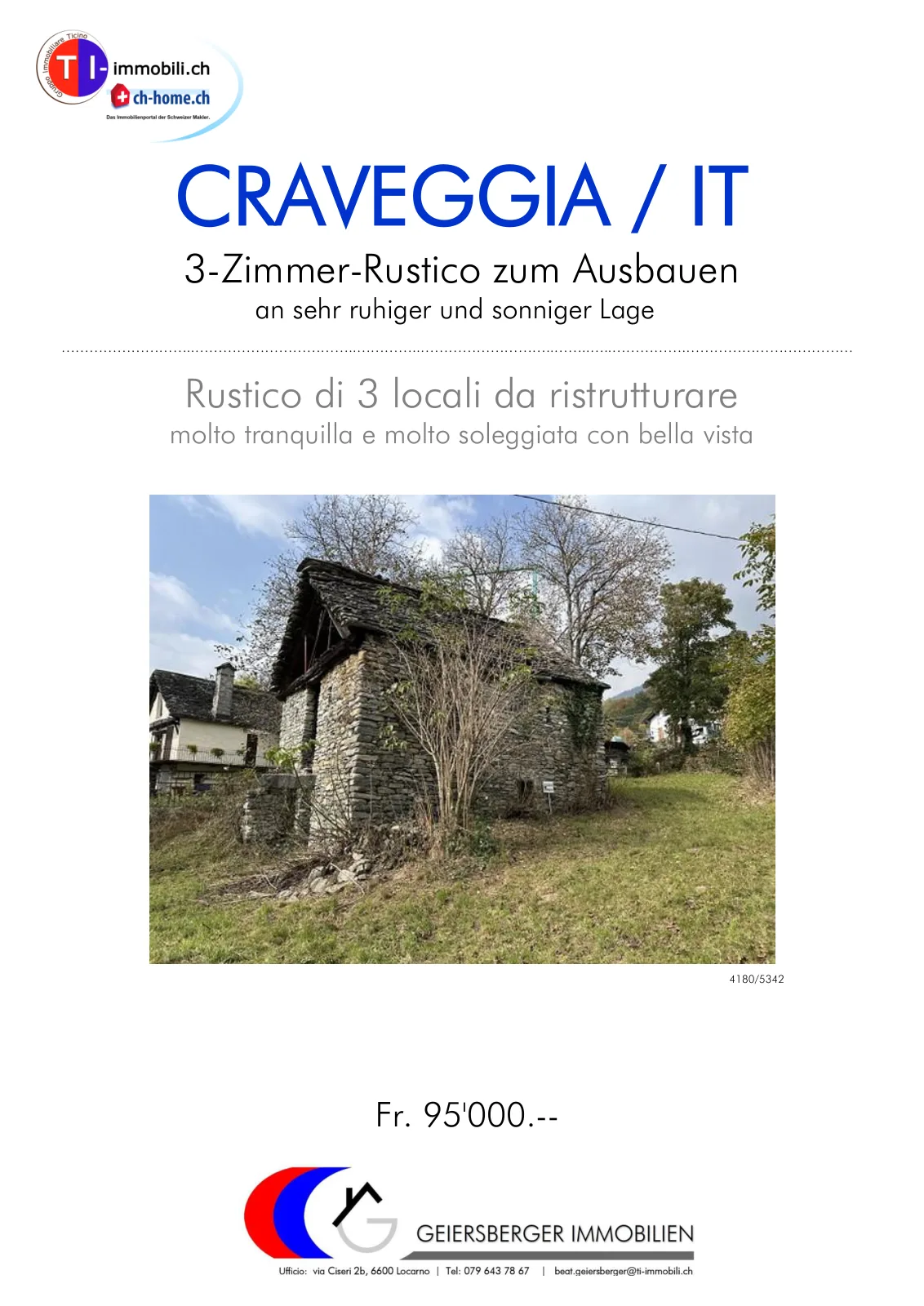 Gruppo Immobiliare Ticino
TI-immobili.ch
ch-home.ch
Das Immobilienportal der Schweizer Makler.

CRAVEGGIA / IT

3-Zimmer-Rustico zum Ausbauen
an sehr ruhiger und sonniger Lage

Rustico di 3 locali da ristrutturare
molto tranquilla e molto soleggiata con bella vista

4180/5342

Fr. 95'000.--

GEIERSBERGER IMMOBILIEN

Ufficio: via Ciseri 2b, 6600 Locarno | Tel: 079 643 78 67 | beat.geiersberger@ti-immobili.ch